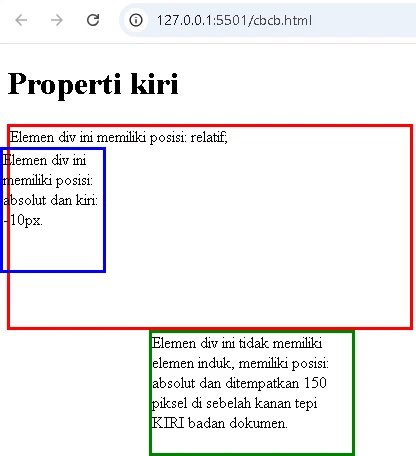 127.0.0.1:5501/cbcb.html

Properti kiri

Elemen div ini memiliki posisi: relatif;

Elemen div ini memiliki posisi: absolut dan kiri: -10px.

Elemen div ini tidak memiliki elemen induk, memiliki posisi: absolut dan ditempatkan 150 piksel di sebelah kanan tepi KIRI badan dokumen.